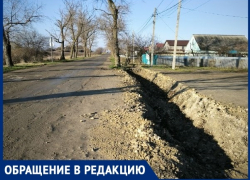 ОБРАЩЕНИЕ В РЕДАКЦИЮ